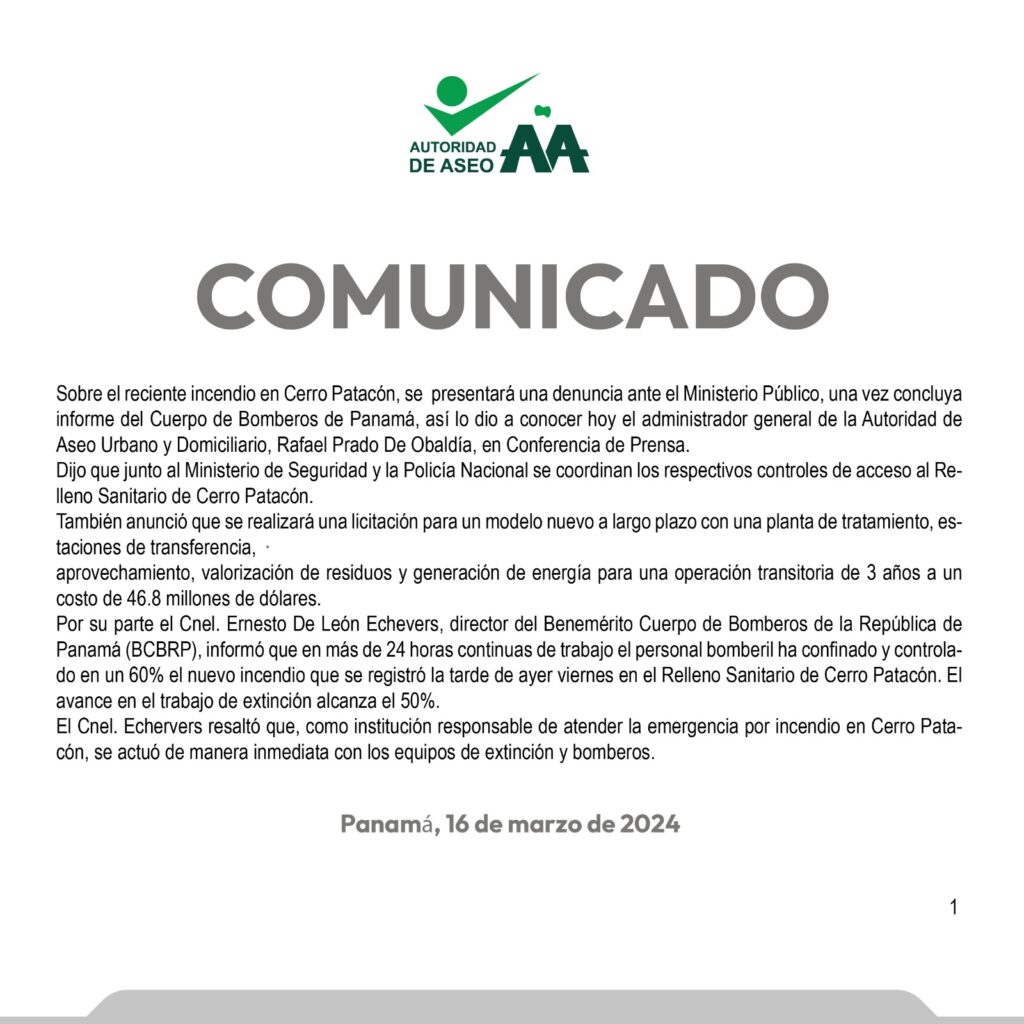 AUTORIDAD DE ASEO AA

COMUNICADO

Sobre el reciente incendio en Cerro Patacón, se presentará una denuncia ante el Ministerio Público, una vez concluya informe del Cuerpo de Bomberos de Panamá, así lo dio a conocer hoy el administrador general de la Autoridad de Aseo Urbano y Domiciliario, Rafael Prado De Obaldía, en Conferencia de Prensa.
Dijo que junto al Ministerio de Seguridad y la Policía Nacional se coordinan los respectivos controles de acceso al Relleno Sanitario de Cerro Patacón.
También anunció que se realizará una licitación para un modelo nuevo a largo plazo con una planta de tratamiento, estaciones de transferencia,
aprovechamiento, valorización de residuos y generación de energía para una operación transitoria de 3 años a un costo de 46.8 millones de dólares.
Por su parte el Cnel. Ernesto De León Echevers, director del Benemérito Cuerpo de Bomberos de la República de Panamá (BCBRP), informó que en más de 24 horas continuas de trabajo el personal bomberil ha confinado y controlado en un 60% el nuevo incendio que se registró la tarde de ayer viernes en el Relleno Sanitario de Cerro Patacón. El avance en el trabajo de extinción alcanza el 50%.
El Cnel. Echervers resaltó que, como institución responsable de atender la emergencia por incendio en Cerro Patacón, se actuó de manera inmediata con los equipos de extinción y bomberos.

Panamá, 16 de marzo de 2024

1